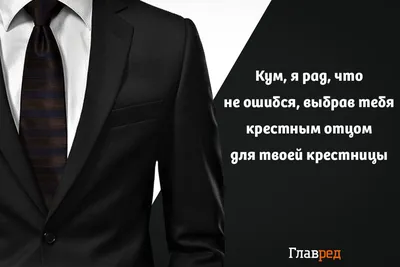 Кум, я рад, что не ошибся, выбрав тебя крестным отцом для твоей крестницы

Главред